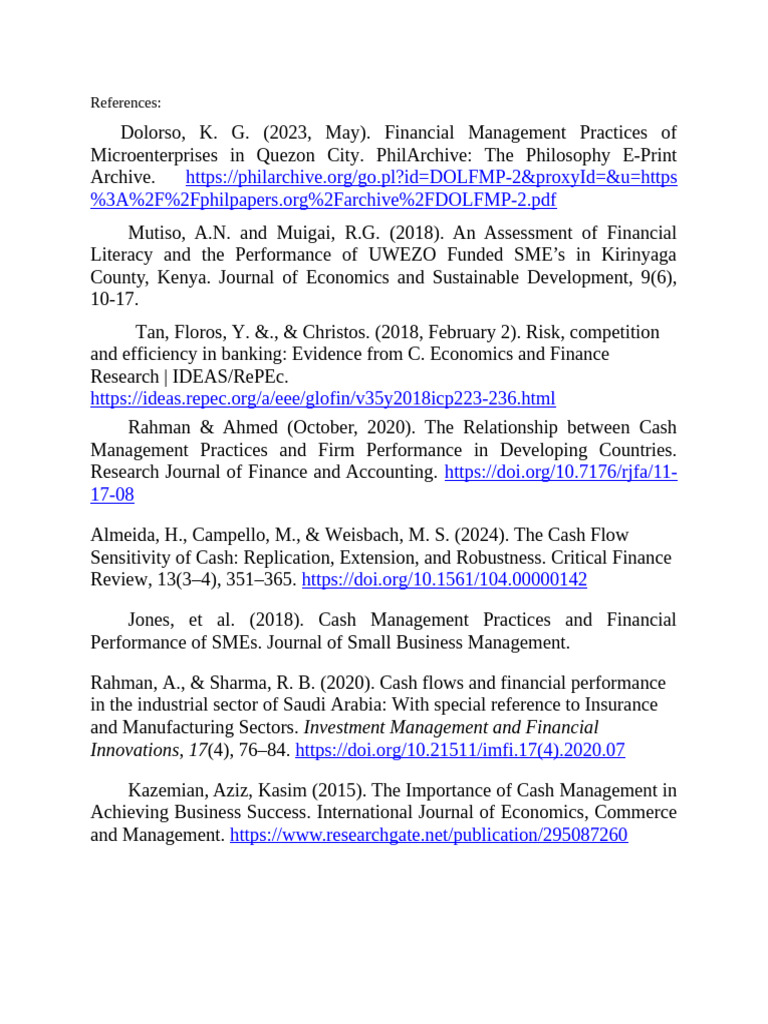 References:

Dolorso, K. G. (2023, May). Financial Management Practices of Microenterprises in Quezon City. PhilArchive: The Philosophy E-Print Archive. https://philarchive.org/go.pl?id=DOLFMP-2&proxyId=&u=https%3A%2F%2Fphilpapers.org%2Farchive%2FDOLFMP-2.pdf

Mutiso, A.N. and Muigai, R.G. (2018). An Assessment of Financial Literacy and the Performance of UWEZO Funded SME's in Kirinyaga County, Kenya. Journal of Economics and Sustainable Development, 9(6), 10-17.

Tan, Floros, Y. &., & Christos. (2018, February 2). Risk, competition and efficiency in banking: Evidence from C. Economics and Finance Research | IDEAS/RePEc. https://ideas.repec.org/a/eee/glofin/v35y2018icp223-236.html

Rahman & Ahmed (October, 2020). The Relationship between Cash Management Practices and Firm Performance in Developing Countries. Research Journal of Finance and Accounting. https://doi.org/10.7176/rjfa/11-17-08

Almeida, H., Campello, M., & Weisbach, M. S. (2024). The Cash Flow Sensitivity of Cash: Replication, Extension, and Robustness. Critical Finance Review, 13(3–4), 351–365. https://doi.org/10.1561/104.00000142

Jones, et al. (2018). Cash Management Practices and Financial Performance of SMEs. Journal of Small Business Management.

Rahman, A., & Sharma, R. B. (2020). Cash flows and financial performance in the industrial sector of Saudi Arabia: With special reference to Insurance and Manufacturing Sectors. Investment Management and Financial Innovations, 17(4), 76–84. https://doi.org/10.21511/imfi.17(4).2020.07

Kazemian, Aziz, Kasim (2015). The Importance of Cash Management in Achieving Business Success. International Journal of Economics, Commerce and Management. https://www.researchgate.net/publication/295087260